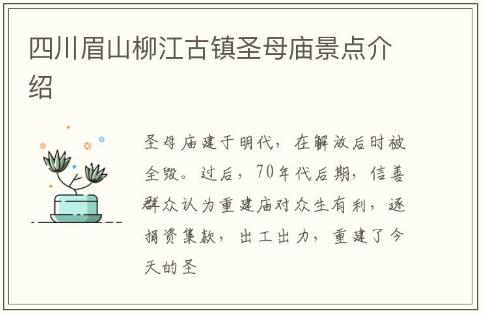 四川眉山柳江古镇圣母庙景点介绍

圣母庙建于明代，在解放后时被全毁。过后，70年代后期，信善群众认为重建庙对众生有利，遂捐资集款，出工出力，重建了今天的圣